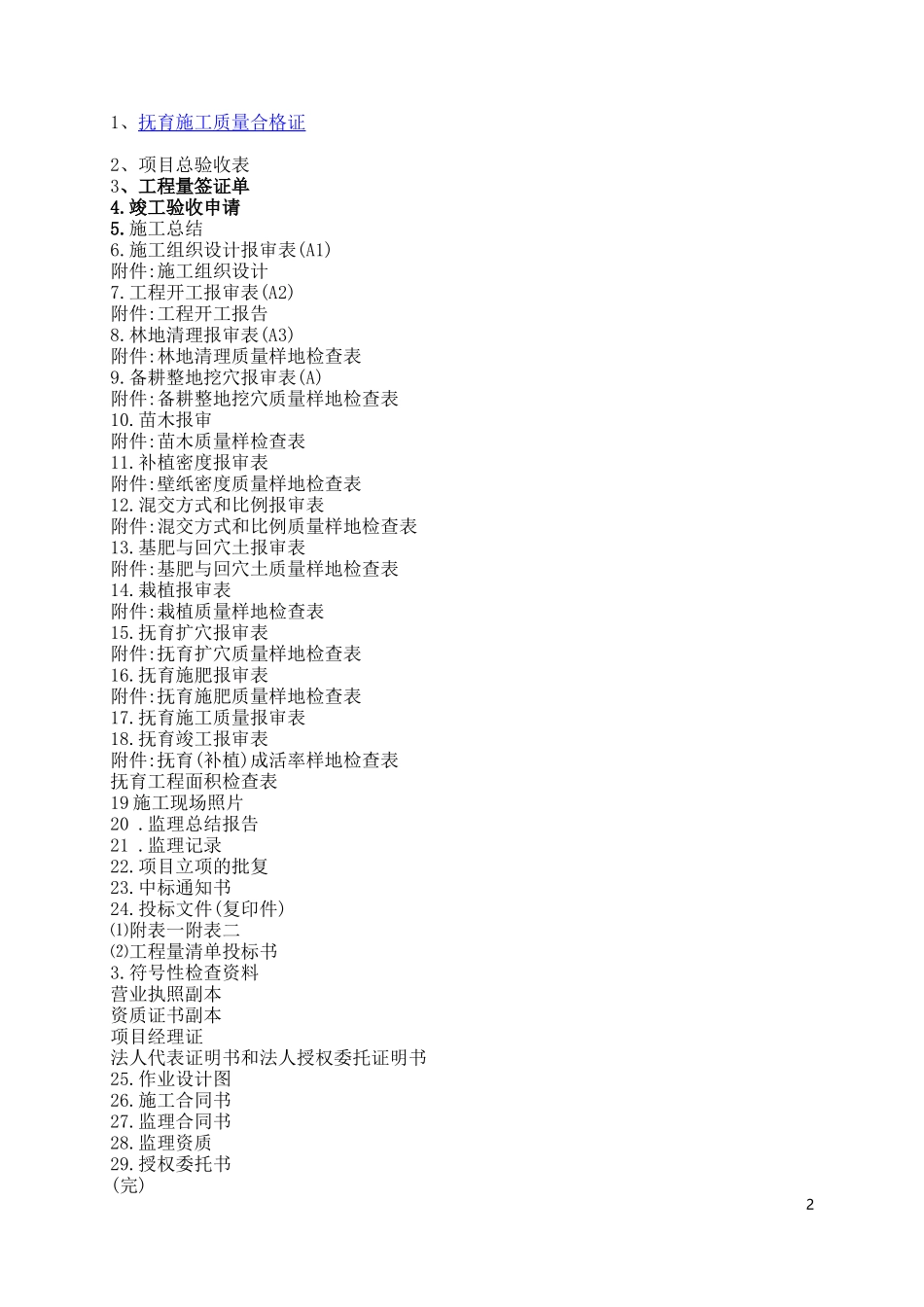 1、抚育施工质量合格证

2、项目总验收表
3、工程量签证单
4.竣工验收申请
5.施工总结
6.施工组织设计报审表(A1)
附件:施工组织设计
7.工程开工报审表(A2)
附件:工程开工报告
8.林地清理报审表(A3)
附件:林地清理质量样地检查表
9.备耕整地挖穴报审表(A)
附件:备耕整地挖穴质量样地检查表
10.苗木报审
附件:苗木质量样检查表
11.补植密度报审表
附件:壁纸密度质量样地检查表
12.混交方式和比例报审表
附件:混交方式和比例质量样地检查表
13.基肥与回穴土报审表
附件:基肥与回穴土质量样地检查表
14.栽植报审表
附件:栽植质量样地检查表
15.抚育扩穴报审表
附件:抚育扩穴质量样地检查表
16.抚育施肥报审表
附件:抚育施肥质量样地检查表
17.抚育施工质量报审表
18.抚育竣工报审表
附件:抚育(补植)成活率样地检查表
抚育工程面积检查表
19施工现场照片
20 .监理总结报告
21 .监理记录
22.项目立项的批复
23.中标通知书
24.投标文件(复印件)
⑴附表一附表二
⑵工程量清单投标书
3.符号性检查资料
营业执照副本
资质证书副本
项目经理证
法人代表证明书和法人授权委托证明书
25.作业设计图
26.施工合同书
27.监理合同书
28.监理资质
29.授权委托书
(完)

2